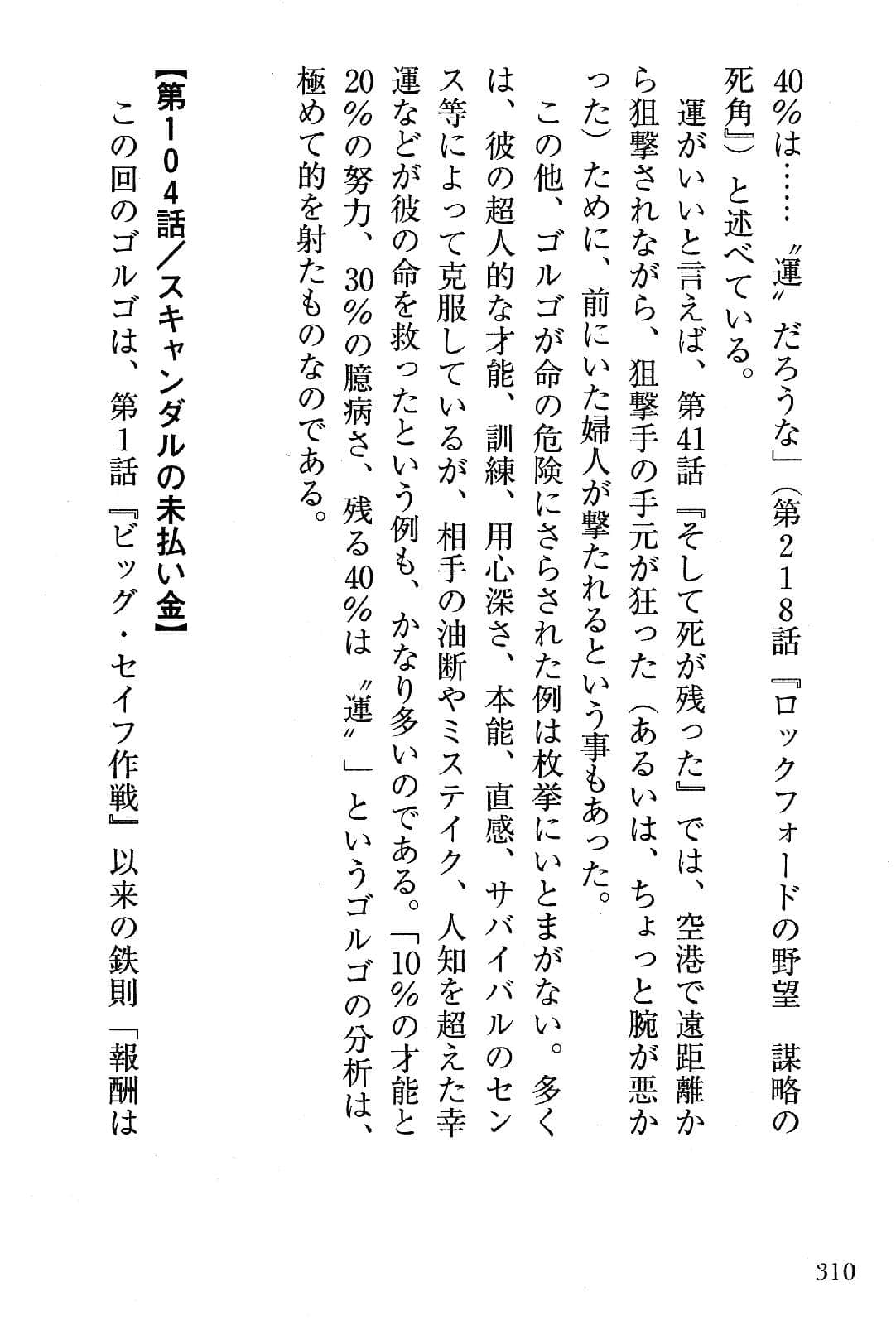 40%は……〝運〟だろうな」(第218話『ロックフォードの野望　謀略の死角』)と述べている。

運がいいと言えば、第41話『そして死が残った』では、空港で遠距離から狙撃されながら、狙撃手の手元が狂った(あるいは、ちょっと腕が悪かった)ために、前にいた婦人が撃たれるという事もあった。

この他、ゴルゴが命の危険にさらされた例は枚挙にいとまがない。多くは、彼の超人的な才能、訓練、用心深さ、本能、直感、サバイバルのセンス等によって克服しているが、相手の油断やミステイク、人知を超えた幸運などが彼の命を救ったという例も、かなり多いのである。「10%の才能と20%の努力、30%の臆病さ、残る40%は〝運〟」というゴルゴの分析は、極めて的を射たものなのである。

【第104話／スキャンダルの未払い金】

この回のゴルゴは、第1話『ビッグ・セイフ作戦』以来の鉄則「報酬は

310